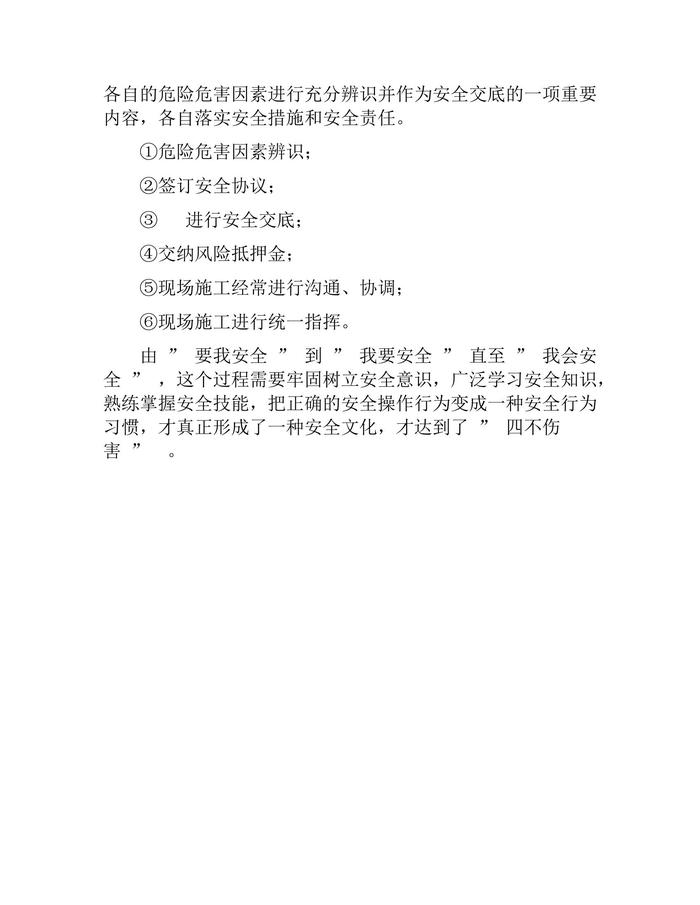 各自的危险危害因素进行充分辨识并作为安全交底的一项重要内容，各自落实安全措施和安全责任。

①危险危害因素辨识；

②签订安全协议；

③ 进行安全交底；

④交纳风险抵押金；

⑤现场施工经常进行沟通、协调；

⑥现场施工进行统一指挥。

由 ” 要我安全 ” 到 ” 我要安全 ” 直至 ” 我会安全 ” ，这个过程需要牢固树立安全意识，广泛学习安全知识，熟练掌握安全技能，把正确的安全操作行为变成一种安全行为习惯，才真正形成了一种安全文化，才达到了 ” 四不伤害 ” 。